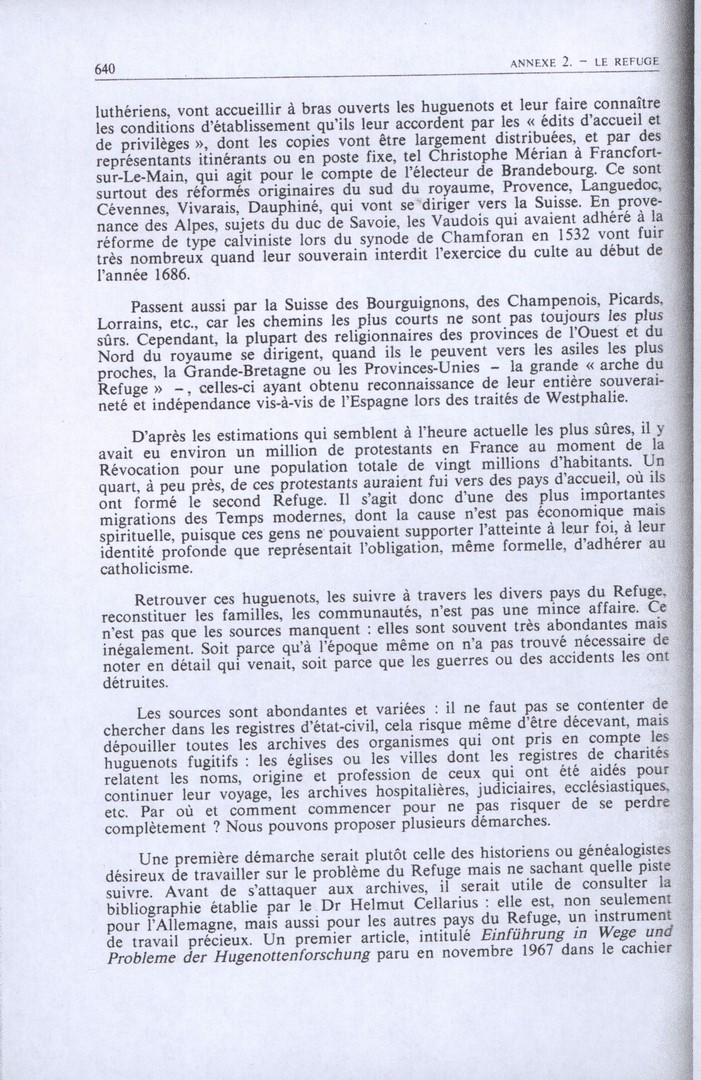 640

ANNEXE 2. – LE REFUGE

luthériens, vont accueillir à bras ouverts les huguenots et leur faire connaître les conditions d'établissement qu'ils leur accordent par les « édits d'accueil et de privilèges », dont les copies vont être largement distribuées, et par des représentants itinérants ou en poste fixe, tel Christophe Mérian à Francfort-sur-Le-Main, qui agit pour le compte de l'électeur de Brandebourg. Ce sont surtout des réformés originaires du sud du royaume, Provence, Languedoc, Cévennes, Vivarais, Dauphiné, qui vont se diriger vers la Suisse. En provenance des Alpes, sujets du duc de Savoie, les Vaudois qui avaient adhéré à la réforme de type calviniste lors du synode de Chamforan en 1532 vont fuir très nombreux quand leur souverain interdit l'exercice du culte au début de l'année 1686.

Passent aussi par la Suisse des Bourguignons, des Champenois, Picards, Lorrains, etc., car les chemins les plus courts ne sont pas toujours les plus sûrs. Cependant, la plupart des religionnaires des provinces de l'Ouest et du Nord du royaume se dirigent, quand ils le peuvent vers les asiles les plus proches, la Grande-Bretagne ou les Provinces-Unies – la grande « arche du Refuge » –, celles-ci ayant obtenu reconnaissance de leur entière souveraineté et indépendance vis-à-vis de l'Espagne lors des traités de Westphalie.

D'après les estimations qui semblent à l'heure actuelle les plus sûres, il y avait eu environ un million de protestants en France au moment de la Révocation pour une population totale de vingt millions d'habitants. Un quart, à peu près, de ces protestants auraient fui vers des pays d'accueil, où ils ont formé le second Refuge. Il s'agit donc d'une des plus importantes migrations des Temps modernes, dont la cause n'est pas économique mais spirituelle, puisque ces gens ne pouvaient supporter l'atteinte à leur foi, à leur identité profonde que représentait l'obligation, même formelle, d'adhérer au catholicisme.

Retrouver ces huguenots, les suivre à travers les divers pays du Refuge, reconstituer les familles, les communautés, n'est pas une mince affaire. Ce n'est pas que les sources manquent : elles sont souvent très abondantes mais inégalement. Soit parce qu'à l'époque même on n'a pas trouvé nécessaire de noter en détail qui venait, soit parce que les guerres ou des accidents les ont détruites.

Les sources sont abondantes et variées : il ne faut pas se contenter de chercher dans les registres d'état-civil, cela risque même d'être décevant, mais dépouiller toutes les archives des organismes qui ont pris en compte les huguenots fugitifs : les églises ou les villes dont les registres de charités relatent les noms, origine et profession de ceux qui ont été aidés pour continuer leur voyage, les archives hospitalières, judiciaires, ecclésiastiques, etc. Par où et comment commencer pour ne pas risquer de se perdre complètement ? Nous pouvons proposer plusieurs démarches.

Une première démarche serait plutôt celle des historiens ou généalogistes désireux de travailler sur le problème du Refuge mais ne sachant quelle piste suivre. Avant de s'attaquer aux archives, il serait utile de consulter la bibliographie établie par le Dr Helmut Cellarius : elle est, non seulement pour l'Allemagne, mais aussi pour les autres pays du Refuge, un instrument de travail précieux. Un premier article, intitulé Einführung in Wege und Probleme der Hugenottenforschung paru en novembre 1967 dans le cachier